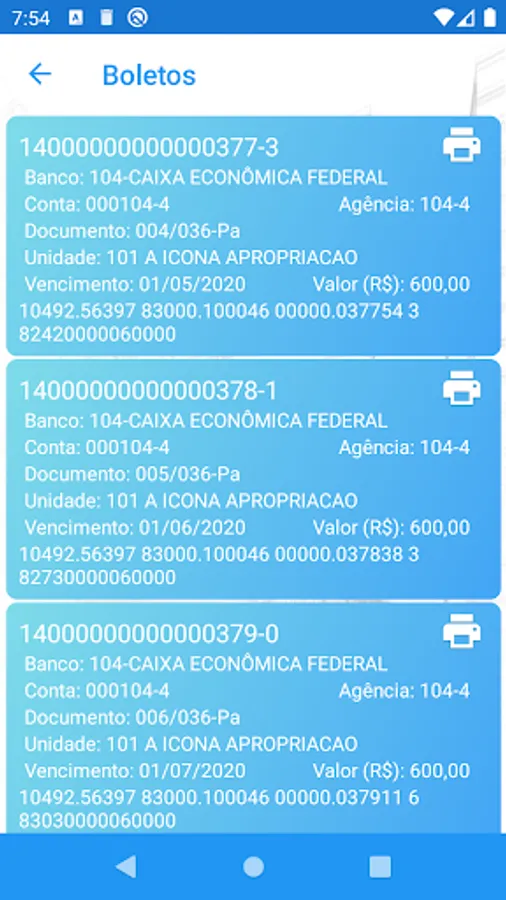 7:54

Boletos

14000000000000377-3
Banco: 104-CAIXA ECONÔMICA FEDERAL
Conta: 000104-4 Agência: 104-4
Documento: 004/036-Pa
Unidade: 101 A ICONA APROPRIACAO
Vencimento: 01/05/2020 Valor (R$): 600,00
10492.56397 83000.100046 00000.037754 3 82420000060000

14000000000000378-1
Banco: 104-CAIXA ECONÔMICA FEDERAL
Conta: 000104-4 Agência: 104-4
Documento: 005/036-Pa
Unidade: 101 A ICONA APROPRIACAO
Vencimento: 01/06/2020 Valor (R$): 600,00
10492.56397 83000.100046 00000.037838 3 82730000060000

14000000000000379-0
Banco: 104-CAIXA ECONÔMICA FEDERAL
Conta: 000104-4 Agência: 104-4
Documento: 006/036-Pa
Unidade: 101 A ICONA APROPRIACAO
Vencimento: 01/07/2020 Valor (R$): 600,00
10492.56397 83000.100046 00000.037911 6 83030000060000